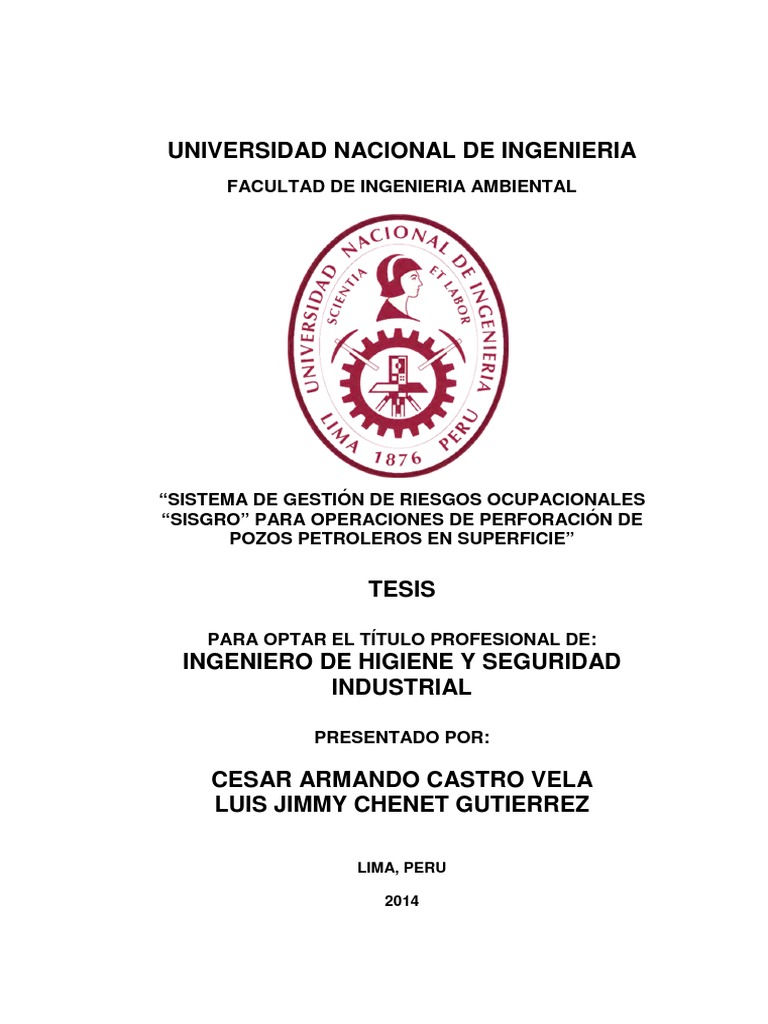 UNIVERSIDAD NACIONAL DE INGENIERIA

FACULTAD DE INGENIERIA AMBIENTAL

UNIVERSIDAD NACIONAL DE INGENIERIA
SCIENTIA ET LABOR
LIMA 1876 PERU

"SISTEMA DE GESTIÓN DE RIESGOS OCUPACIONALES "SISGRO" PARA OPERACIONES DE PERFORACIÓN DE POZOS PETROLEROS EN SUPERFICIE"

TESIS

PARA OPTAR EL TÍTULO PROFESIONAL DE:
INGENIERO DE HIGIENE Y SEGURIDAD INDUSTRIAL

PRESENTADO POR:

CESAR ARMANDO CASTRO VELA
LUIS JIMMY CHENET GUTIERREZ

LIMA, PERU

2014